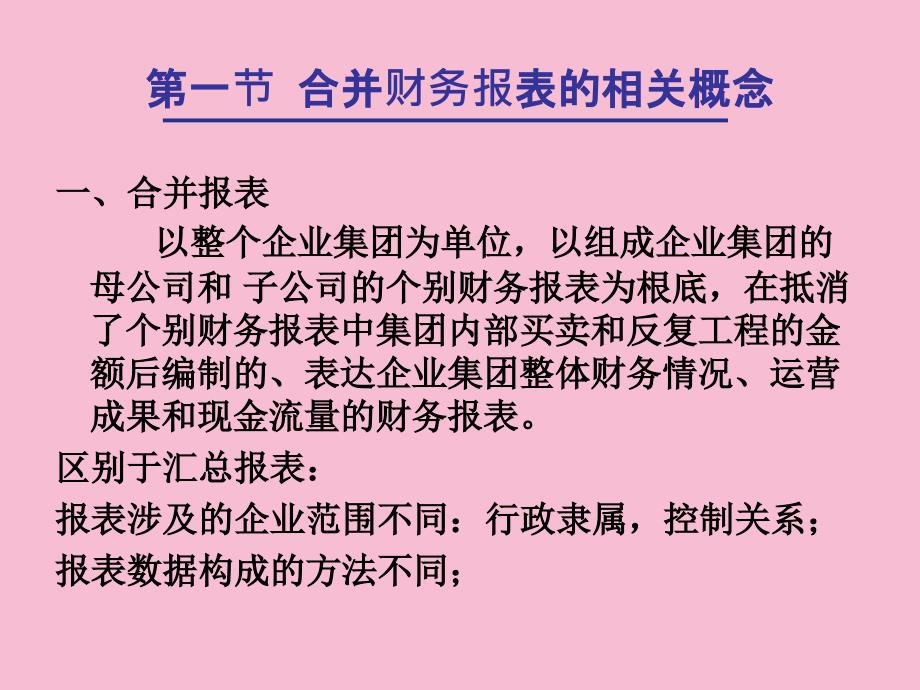 第一节 合并财务报表的相关概念

一、合并报表

以整个企业集团为单位，以组成企业集团的母公司和 子公司的个别财务报表为根底，在抵消了个别财务报表中集团内部买卖和反复工程的金额后编制的、表达企业集团整体财务情况、运营成果和现金流量的财务报表。

区别于汇总报表：

报表涉及的企业范围不同：行政隶属，控制关系；

报表数据构成的方法不同；